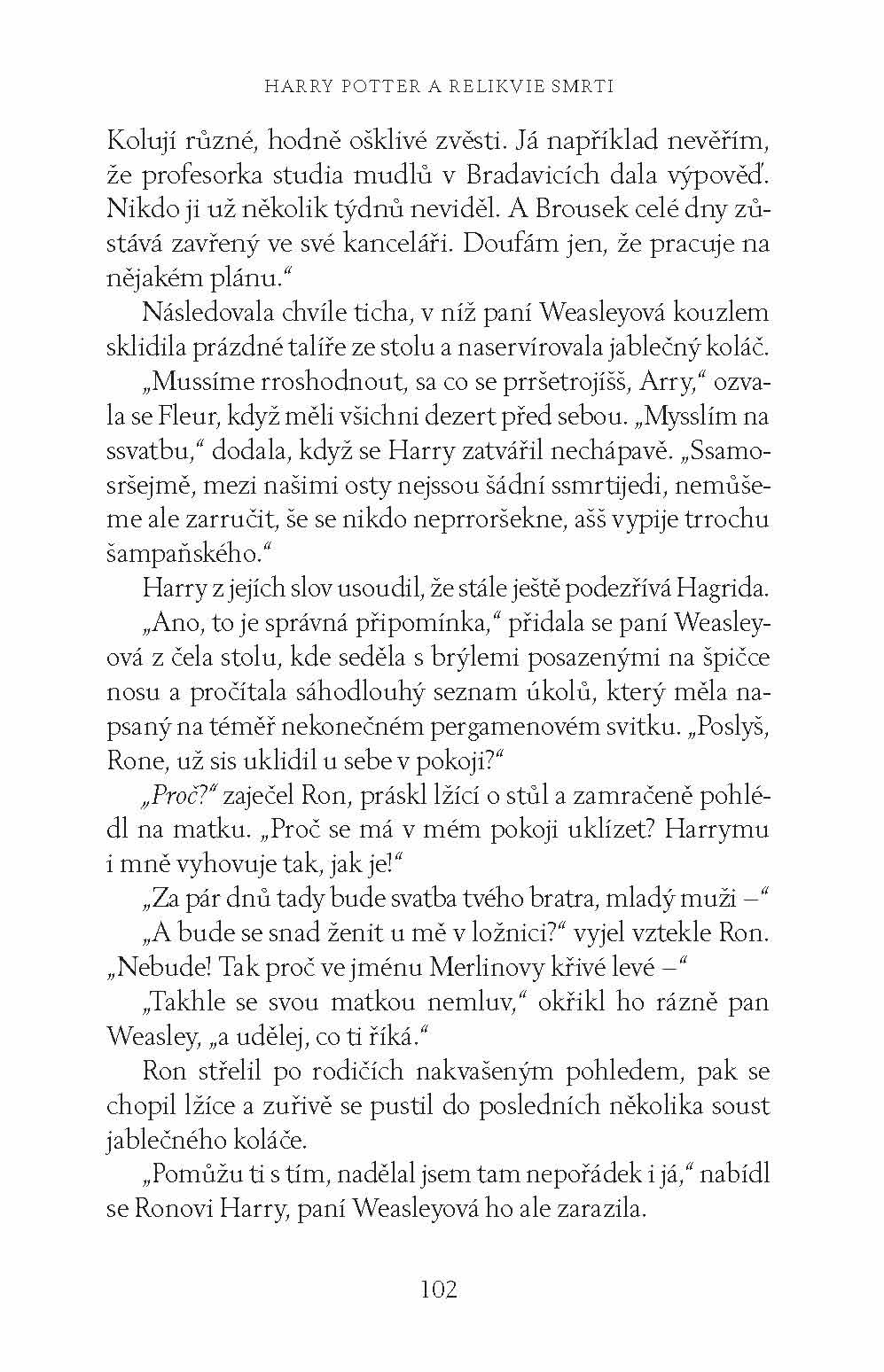 HARRY POTTER A RELIKVIE SMRTI

Kolují různé, hodně ošklivé zvěsti. Já například nevěřím, že profesorka studia mudlů v Bradavicích dala výpověď. Nikdo ji už několik týdnů neviděl. A Brousek celé dny zůstává zavřený ve své kanceláři. Doufám jen, že pracuje na nějakém plánu."

Následovala chvíle ticha, v níž paní Weasleyová kouzlem sklidila prázdné talíře ze stolu a naservírovala jablečný koláč.

„Mussíme rroshodnout, sa co se prršetrojíšš, Arry," ozvala se Fleur, když měli všichni dezert před sebou. „Mysslím na ssvatbu," dodala, když se Harry zatvářil nechápavě. „Ssamosršejmě, mezi našimi osty nejssou šádní ssmrtijedi, nemůšeme ale zarručit, še se nikdo neprroršekne, ašš vypije trrochu šampaňského."

Harry z jejích slov usoudil, že stále ještě podezřívá Hagrida.

„Ano, to je správná připomínka," přidala se paní Weasleyová z čela stolu, kde seděla s brýlemi posazenými na špičce nosu a pročítala sáhodlouhý seznam úkolů, který měla napsaný na téměř nekonečném pergamenovém svitku. „Poslyš, Rone, už sis uklidil u sebe v pokoji?"

„Proč?" zaječel Ron, práskl lžící o stůl a zamračeně pohlédl na matku. „Proč se má v mém pokoji uklízet? Harrymu i mně vyhovuje tak, jak je!"

„Za pár dnů tady bude svatba tvého bratra, mladý muži –"

„A bude se snad ženit u mě v ložnici?" vyjel vztekle Ron. „Nebude! Tak proč ve jménu Merlinovy křivé levé –"

„Takhle se svou matkou nemluv," okřikl ho rázně pan Weasley, „a udělej, co ti říká."

Ron střelil po rodičích nakvašeným pohledem, pak se chopil lžíce a zuřivě se pustil do posledních několika soust jablečného koláče.

„Pomůžu ti s tím, nadělal jsem tam nepořádek i já," nabídl se Ronovi Harry, paní Weasleyová ho ale zarazila.

102